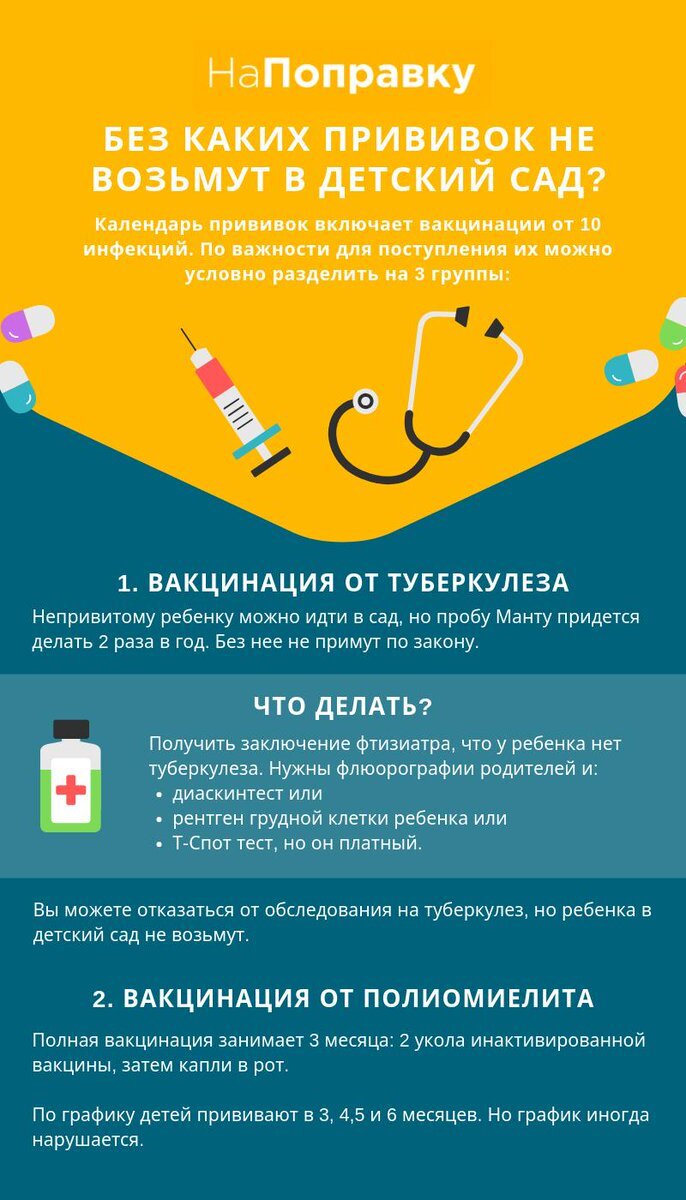 НаПоправку

БЕЗ КАКИХ ПРИВИВОК НЕ ВОЗЬМУТ В ДЕТСКИЙ САД?

Календарь прививок включает вакцинации от 10 инфекций. По важности для поступления их можно условно разделить на 3 группы:

1. ВАКЦИНАЦИЯ ОТ ТУБЕРКУЛЕЗА

Непривитому ребенку можно идти в сад, но пробу Манту придется делать 2 раза в год. Без нее не примут по закону.

ЧТО ДЕЛАТЬ?

Получить заключение фтизиатра, что у ребенка нет туберкулеза. Нужны флюорографии родителей и:
• диаскинтест или
• рентген грудной клетки ребенка или
• Т-Спот тест, но он платный.

Вы можете отказаться от обследования на туберкулез, но ребенка в детский сад не возьмут.

2. ВАКЦИНАЦИЯ ОТ ПОЛИОМИЕЛИТА

Полная вакцинация занимает 3 месяца: 2 укола инактивированной вакцины, затем капли в рот.

По графику детей прививают в 3, 4,5 и 6 месяцев. Но график иногда нарушается.